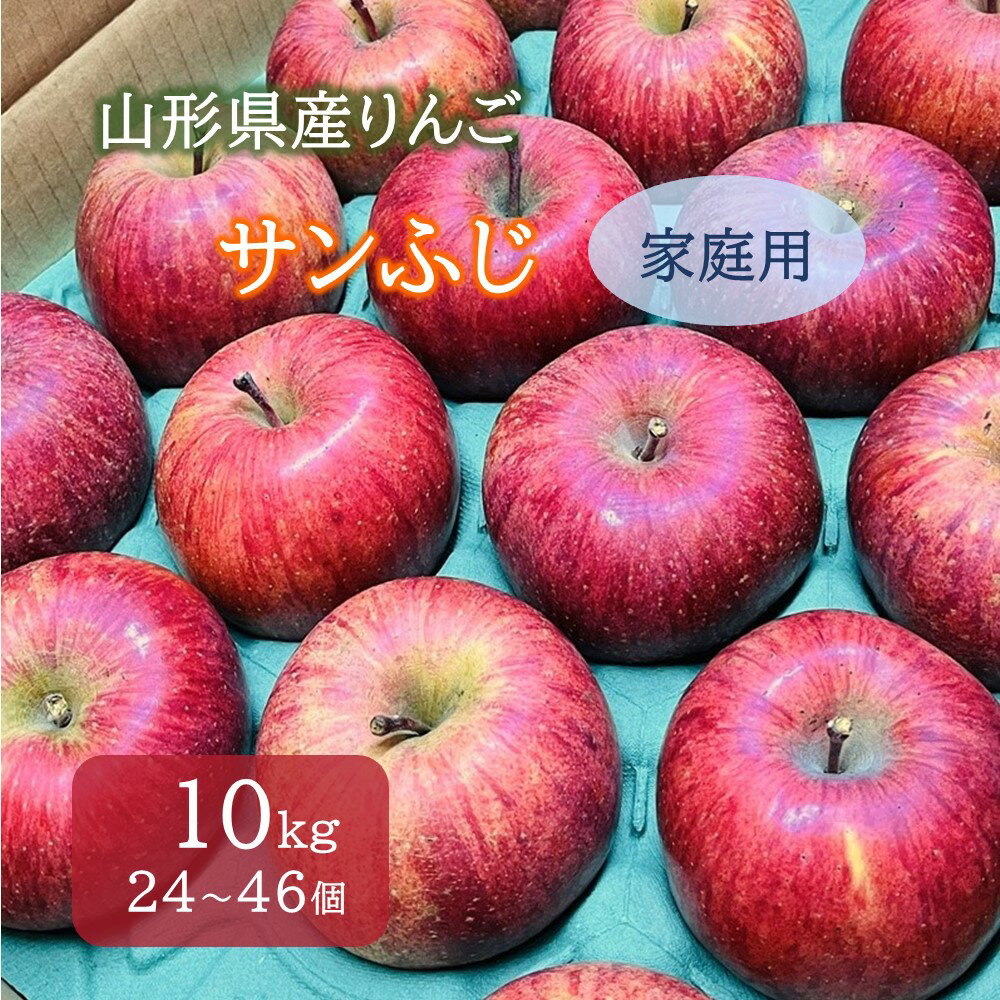 山形県産りんご
サンふじ
家庭用
10kg
24~46個